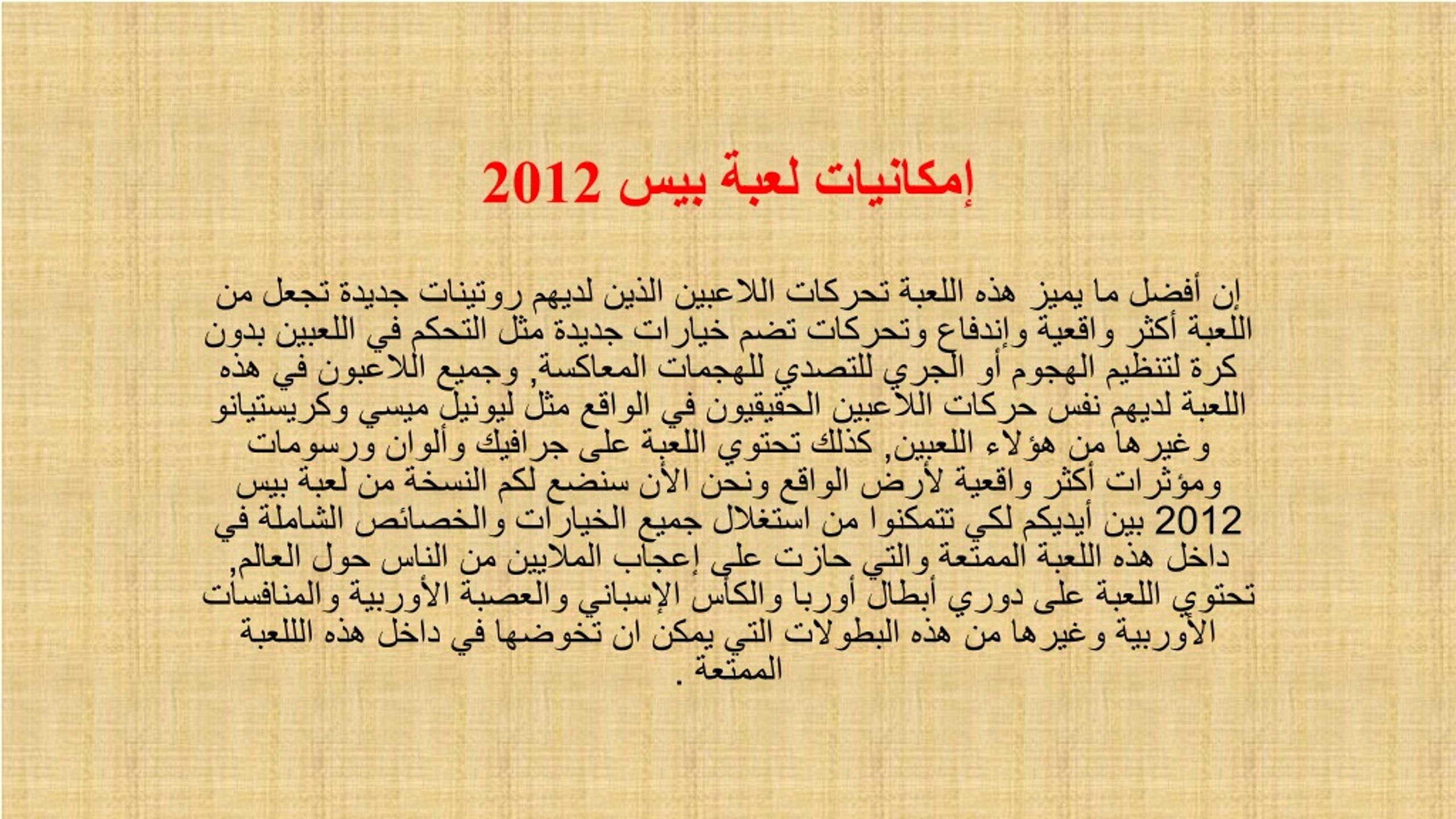 إمكانيات لعبة بيس 2012

إن أفضل ما يميز هذه اللعبة تحركات اللاعبين الذين لديهم روتينات جديدة تجعل من اللعبة أكثر واقعية وإندفاع وتحركات تضم خيارات جديدة مثل التحكم في اللعبين بدون كرة لتنظيم الهجوم أو الجري للتصدي للهجمات المعاكسة, وجميع اللاعبون في هذه اللعبة لديهم نفس حركات اللاعبين الحقيقيون في الواقع مثل ليونيل ميسي وكريستيانو وغيرها من هؤلاء اللعبين, كذلك تحتوي اللعبة على جرافيك وألوان ورسومات ومؤثرات أكثر واقعية لأرض الواقع ونحن الأن سنضع لكم النسخة من لعبة بيس 2012 بين أيديكم لكي تتمكنوا من استغلال جميع الخيارات والخصائص الشاملة في داخل هذه اللعبة الممتعة والتي حازت على إعجاب الملايين من الناس حول العالم, تحتوي اللعبة على دوري أبطال أوربا والكأس الإسباني والعصبة الأوربية والمنافسات الأوربية وغيرها من هذه البطولات التي يمكن ان تخوضها في داخل هذه الللعبة الممتعة .